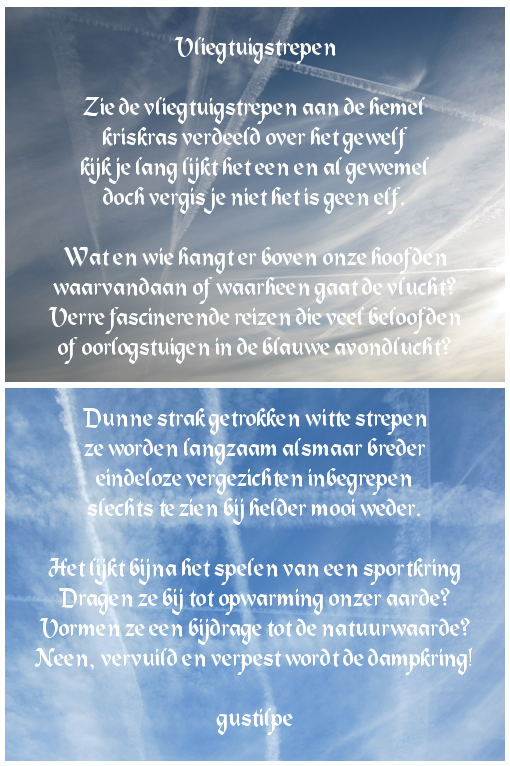 Vliegtuigstrepen

Zie de vliegtuigstrepen aan de hemel
kriskras verdeeld over het gewelf
kijk je lang lijkt het een en al gewemel
doch vergis je niet het is geen elf.

Wat en wie hangt er boven onze hoofden
waarvandaan of waarheen gaat de vlucht?
Verre fascinerende reizen die veel beloofden
of oorlogstuigen in de blauwe avondlucht?

Dunne strak getrokken witte strepen
ze worden langzaam alsmaar breder
eindeloze vergezichten inbegrepen
slechts te zien bij helder mooi weder.

Het lijkt bijna het spelen van een sportkring
Dragen ze bij tot opwarming onzer aarde?
Vormen ze een bijdrage tot de natuurwaarde?
Neen, vervuild en verpest wordt de dampkring!

gustilpe